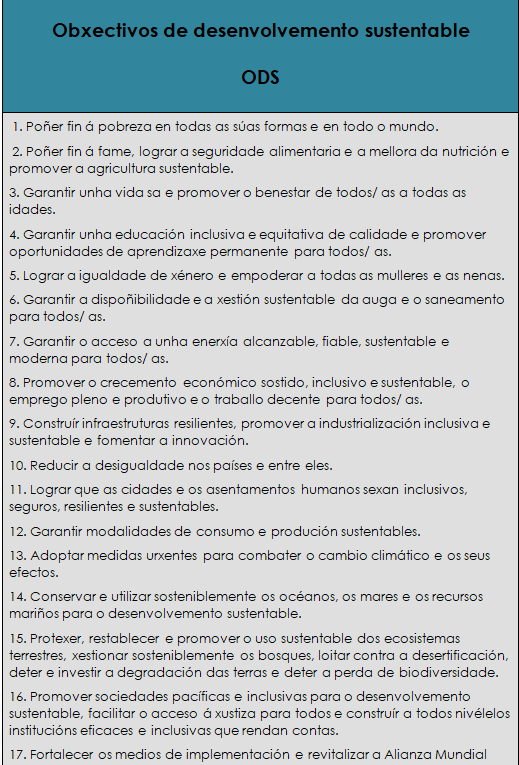 Obxectivos de desenvolvemento sustentable

ODS

1. Poñer fin á pobreza en todas as súas formas e en todo o mundo.

2. Poñer fin á fame, lograr a seguridade alimentaria e a mellora da nutrición e promover a agricultura sustentable.

3. Garantir unha vida sa e promover o benestar de todos/ as a todas as idades.

4. Garantir unha educación inclusiva e equitativa de calidade e promover oportunidades de aprendizaxe permanente para todos/ as.

5. Lograr a igualdade de xénero e empoderar a todas as mulleres e as nenas.

6. Garantir a dispoñibilidade e a xestión sustentable da auga e o saneamento para todos/ as.

7. Garantir o acceso a unha enerxía alcanzable, fiable, sustentable e moderna para todos/ as.

8. Promover o crecemento económico sostido, inclusivo e sustentable, o emprego pleno e produtivo e o traballo decente para todos/ as.

9. Construír infraestruturas resilientes, promover a industrialización inclusiva e sustentable e fomentar a innovación.

10. Reducir a desigualdade nos países e entre eles.

11. Lograr que as cidades e os asentamentos humanos sexan inclusivos, seguros, resilientes e sustentables.

12. Garantir modalidades de consumo e produción sustentables.

13. Adoptar medidas urxentes para combater o cambio climático e os seus efectos.

14. Conservar e utilizar sosteniblemente os océanos, os mares e os recursos mariños para o desenvolvemento sustentable.

15. Protexer, restablecer e promover o uso sustentable dos ecosistemas terrestres, xestionar sosteniblemente os bosques, loitar contra a desertificación, deter e investir a degradación das terras e deter a perda de biodiversidade.

16. Promover sociedades pacíficas e inclusivas para o desenvolvemento sustentable, facilitar o acceso á xustiza para todos e construír a todos nivélelos institucións eficaces e inclusivas que rendan contas.

17. Fortalecer os medios de implementación e revitalizar a Alianza Mundial